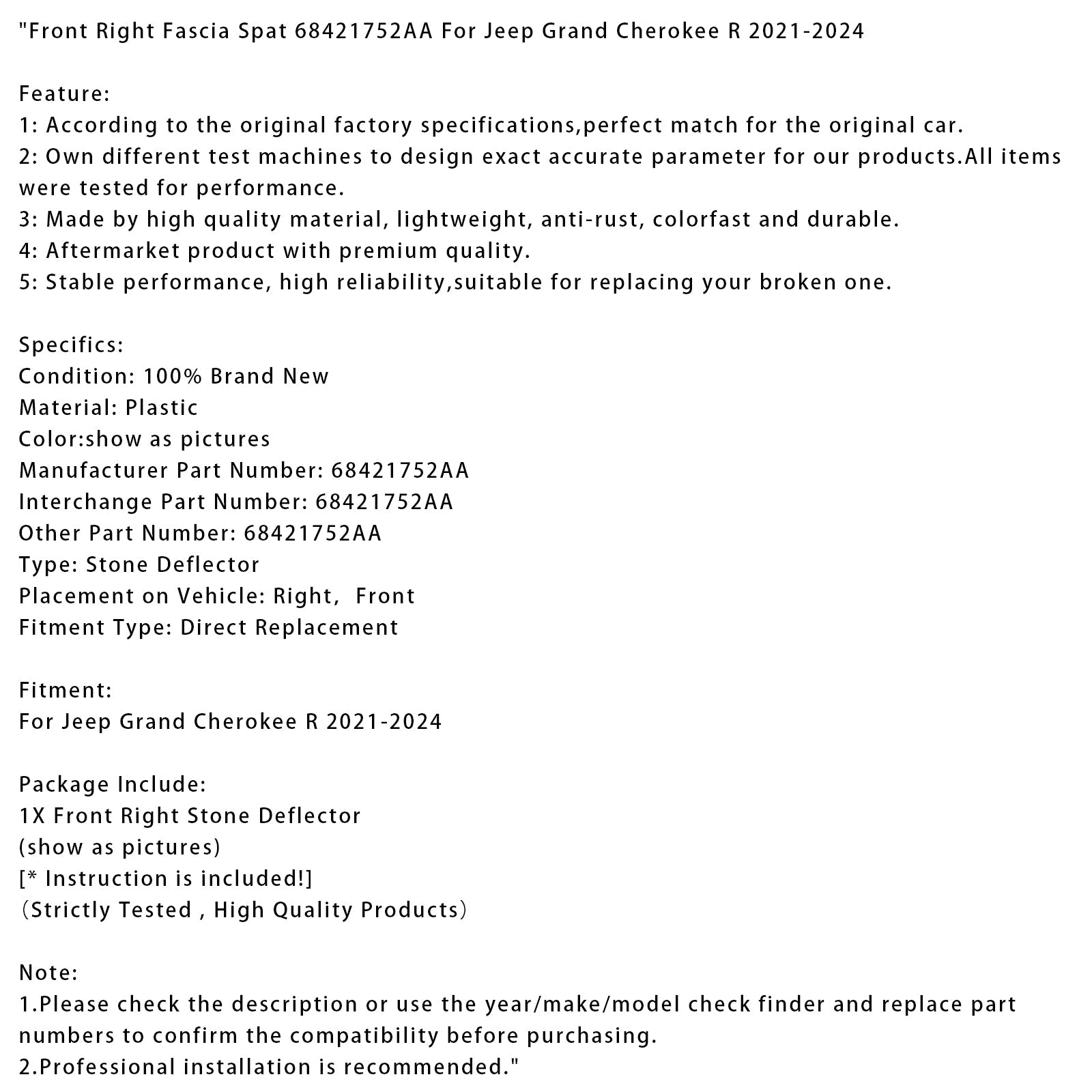 "Front Right Fascia Spat 68421752AA For Jeep Grand Cherokee R 2021-2024

Feature:
1: According to the original factory specifications,perfect match for the original car.
2: Own different test machines to design exact accurate parameter for our products.All items were tested for performance.
3: Made by high quality material, lightweight, anti-rust, colorfast and durable.
4: Aftermarket product with premium quality.
5: Stable performance, high reliability,suitable for replacing your broken one.

Specifics:
Condition: 100% Brand New
Material: Plastic
Color:show as pictures
Manufacturer Part Number: 68421752AA
Interchange Part Number: 68421752AA
Other Part Number: 68421752AA
Type: Stone Deflector
Placement on Vehicle: Right,  Front
Fitment Type: Direct Replacement

Fitment:
For Jeep Grand Cherokee R 2021-2024

Package Include:
1X Front Right Stone Deflector
(show as pictures)
[* Instruction is included!]
（Strictly Tested , High Quality Products）

Note:
1.Please check the description or use the year/make/model check finder and replace part numbers to confirm the compatibility before purchasing.
2.Professional installation is recommended."